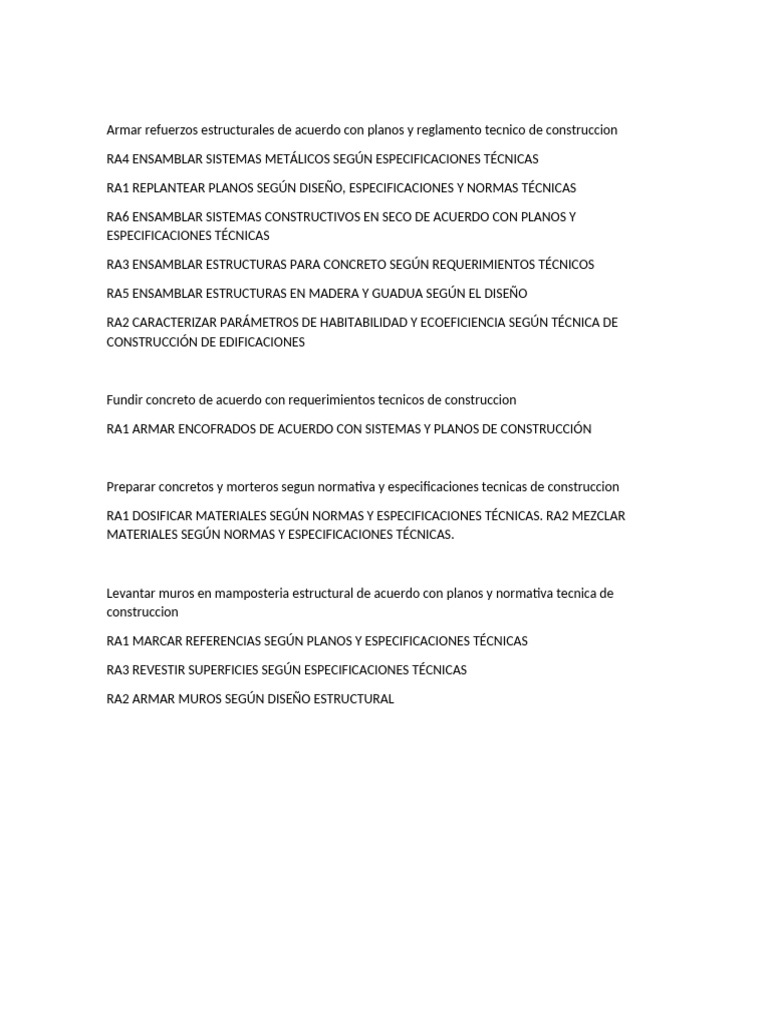 Armar refuerzos estructurales de acuerdo con planos y reglamento tecnico de construccion

RA4 ENSAMBLAR SISTEMAS METÁLICOS SEGÚN ESPECIFICACIONES TÉCNICAS

RA1 REPLANTEAR PLANOS SEGÚN DISEÑO, ESPECIFICACIONES Y NORMAS TÉCNICAS

RA6 ENSAMBLAR SISTEMAS CONSTRUCTIVOS EN SECO DE ACUERDO CON PLANOS Y ESPECIFICACIONES TÉCNICAS

RA3 ENSAMBLAR ESTRUCTURAS PARA CONCRETO SEGÚN REQUERIMIENTOS TÉCNICOS

RA5 ENSAMBLAR ESTRUCTURAS EN MADERA Y GUADUA SEGÚN EL DISEÑO

RA2 CARACTERIZAR PARÁMETROS DE HABITABILIDAD Y ECOEFICIENCIA SEGÚN TÉCNICA DE CONSTRUCCIÓN DE EDIFICACIONES

Fundir concreto de acuerdo con requerimientos tecnicos de construccion

RA1 ARMAR ENCOFRADOS DE ACUERDO CON SISTEMAS Y PLANOS DE CONSTRUCCIÓN

Preparar concretos y morteros segun normativa y especificaciones tecnicas de construccion

RA1 DOSIFICAR MATERIALES SEGÚN NORMAS Y ESPECIFICACIONES TÉCNICAS. RA2 MEZCLAR MATERIALES SEGÚN NORMAS Y ESPECIFICACIONES TÉCNICAS.

Levantar muros en mamposteria estructural de acuerdo con planos y normativa tecnica de construccion

RA1 MARCAR REFERENCIAS SEGÚN PLANOS Y ESPECIFICACIONES TÉCNICAS

RA3 REVESTIR SUPERFICIES SEGÚN ESPECIFICACIONES TÉCNICAS

RA2 ARMAR MUROS SEGÚN DISEÑO ESTRUCTURAL